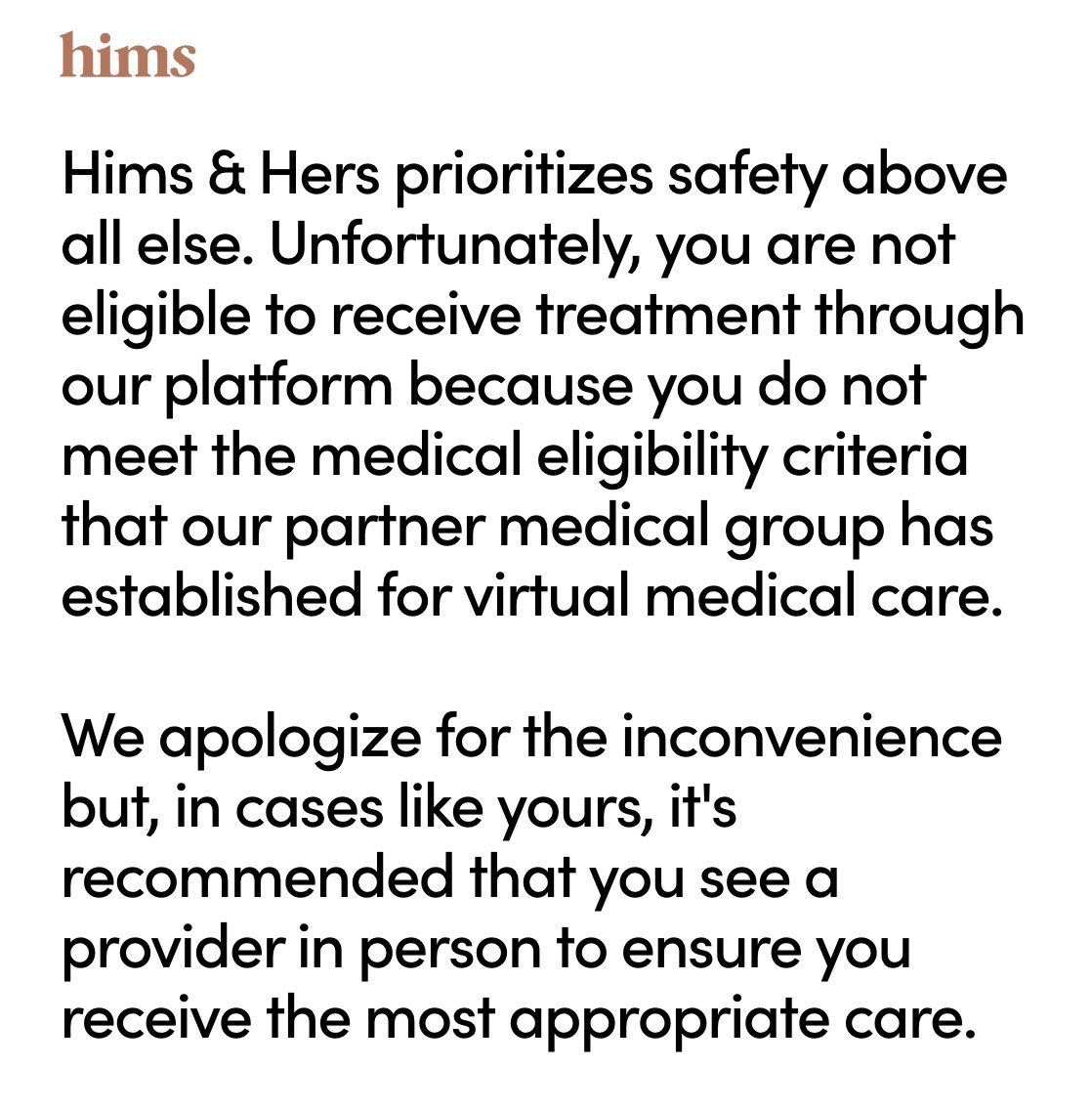 hims

Hims & Hers prioritizes safety above all else. Unfortunately, you are not eligible to receive treatment through our platform because you do not meet the medical eligibility criteria that our partner medical group has established for virtual medical care.

We apologize for the inconvenience but, in cases like yours, it's recommended that you see a provider in person to ensure you receive the most appropriate care.